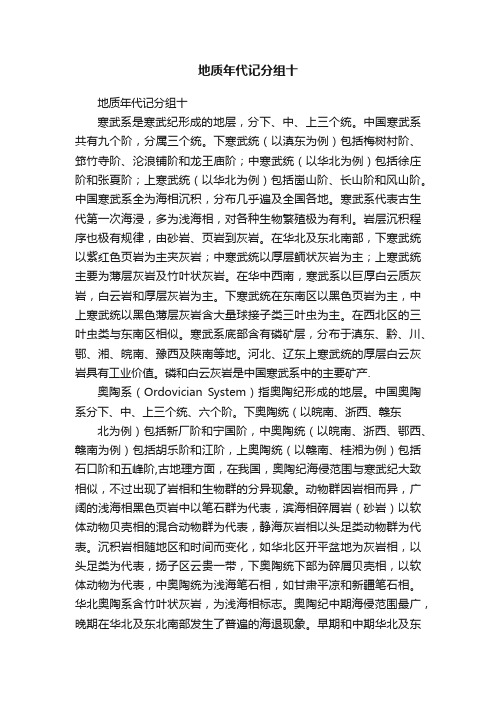 地质年代记分组十

地质年代记分组十

寒武系是寒武纪形成的地层，分下、中、上三个统。中国寒武系共有九个阶，分属三个统。下寒武统（以滇东为例）包括梅树村阶、筇竹寺阶、沧浪铺阶和龙王庙阶；中寒武统（以华北为例）包括徐庄阶和张夏阶；上寒武统（以华北为例）包括崮山阶、长山阶和凤山阶。中国寒武系全为海相沉积，分布几乎遍及全国各地。寒武系代表古生代第一次海浸，多为浅海相，对各种生物繁殖极为有利。岩层沉积程序也极有规律，由砂岩、页岩到灰岩。在华北及东北南部，下寒武统以紫红色页岩为主夹灰岩；中寒武统以厚层鲕状灰岩为主；上寒武统主要为薄层灰岩及竹叶状灰岩。在华中西南，寒武系以巨厚白云质灰岩，白云岩和厚层灰岩为主。下寒武统在东南区以黑色页岩为主，中上寒武统以黑色薄层灰岩含大量球接子类三叶虫为主。在西北区的三叶虫类与东南区相似。寒武系底部含有磷矿层，分布于滇东、黔、川、鄂、湘、皖南、豫西及陕南等地。河北、辽东上寒武统的厚层白云灰岩具有工业价值。磷和白云灰岩是中国寒武系中的主要矿产.

奥陶系（Ordovician System）指奥陶纪形成的地层。中国奥陶系分下、中、上三个统、六个阶。下奥陶统（以皖南、浙西、赣东

北为例）包括新厂阶和宁国阶，中奥陶统（以皖南、浙西、鄂西、赣南为例）包括胡乐阶和江阶，上奥陶统（以赣南、桂湘为例）包括石口阶和五峰阶,古地理方面，在我国，奥陶纪海侵范围与寒武纪大致相似，不过出现了岩相和生物群的分异现象。动物群因岩相而异，广阔的浅海相黑色页岩中以笔石群为代表，滨海相碎屑岩（砂岩）以软体动物贝壳相的混合动物群为代表，静海灰岩相以头足类动物群为代表。沉积岩相随地区和时间而变化，如华北区开平盆地为灰岩相，以头足类为代表，扬子区云贵一带，下奥陶统下部为碎屑贝壳相，以软体动物为代表，中奥陶统为浅海笔石相，如甘肃平凉和新疆笔石相。华北奥陶系含竹叶状灰岩，为浅海相标志。奥陶纪中期海侵范围最广，晚期在华北及东北南部发生了普遍的海退现象。早期和中期华北及东